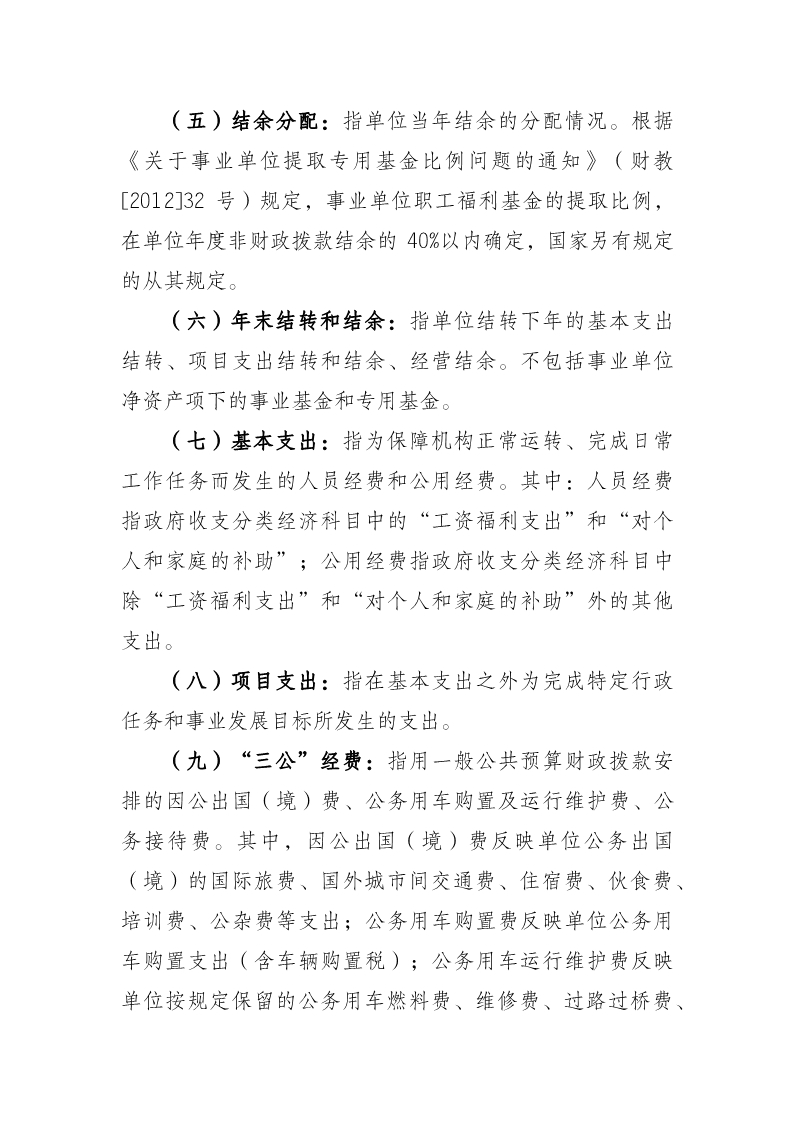 （五）结余分配：指单位当年结余的分配情况。根据《关于事业单位提取专用基金比例问题的通知》（财教[2012]32 号）规定，事业单位职工福利基金的提取比例，在单位年度非财政拨款结余的 40%以内确定，国家另有规定的从其规定。

（六）年末结转和结余：指单位结转下年的基本支出结转、项目支出结转和结余、经营结余。不包括事业单位净资产项下的事业基金和专用基金。

（七）基本支出：指为保障机构正常运转、完成日常工作任务而发生的人员经费和公用经费。其中：人员经费指政府收支分类经济科目中的“工资福利支出”和“对个人和家庭的补助”；公用经费指政府收支分类经济科目中除“工资福利支出”和“对个人和家庭的补助”外的其他支出。

（八）项目支出：指在基本支出之外为完成特定行政任务和事业发展目标所发生的支出。

（九）“三公”经费：指用一般公共预算财政拨款安排的因公出国（境）费、公务用车购置及运行维护费、公务接待费。其中，因公出国（境）费反映单位公务出国（境）的国际旅费、国外城市间交通费、住宿费、伙食费、培训费、公杂费等支出；公务用车购置费反映单位公务用车购置支出（含车辆购置税）；公务用车运行维护费反映单位按规定保留的公务用车燃料费、维修费、过路过桥费、